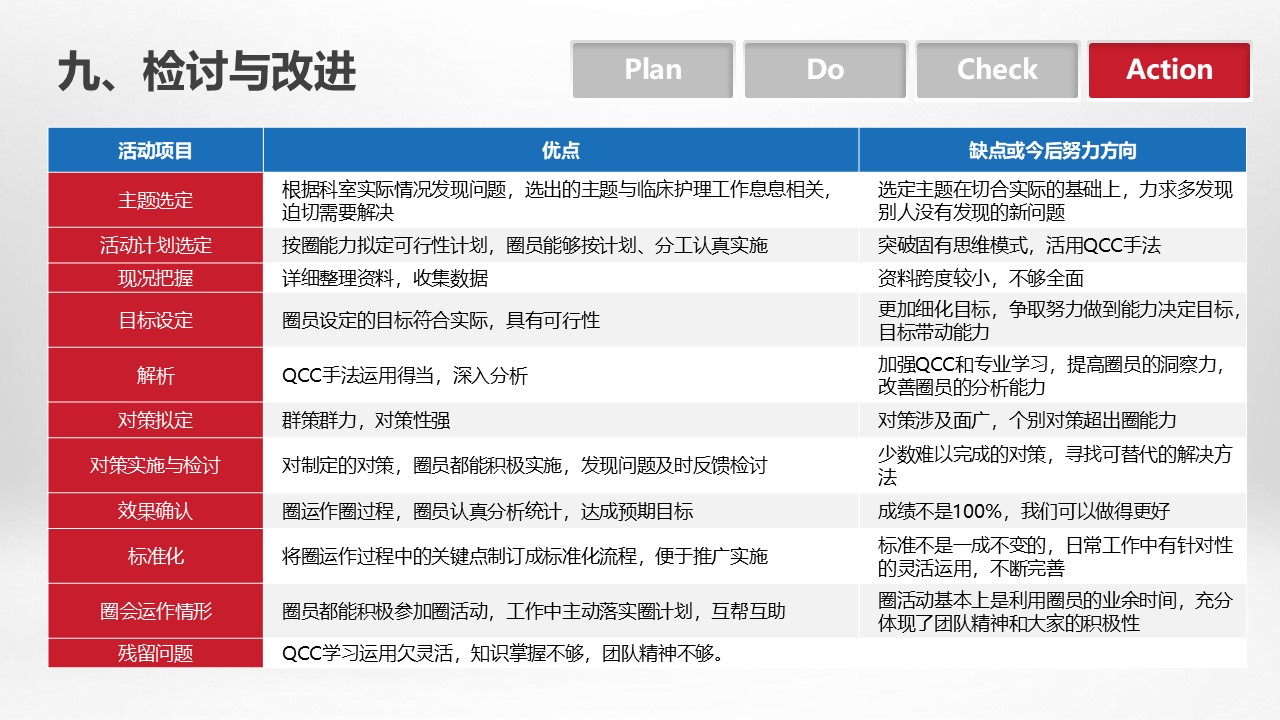 九、检讨与改进

Plan Do Check Action

| 活动项目 | 优点 | 缺点或今后努力方向 |
|---|---|---|
| 主题选定 | 根据科室实际情况发现问题，选出的主题与临床护理工作息息相关，迫切需要解决 | 选定主题在切合实际的基础上，力求多发现别人没有发现的新问题 |
| 活动计划选定 | 按圈能力拟定可行性计划，圈员能够按计划、分工认真实施 | 突破固有思维模式，活用QCC手法 |
| 现况把握 | 详细整理资料，收集数据 | 资料跨度较小，不够全面 |
| 目标设定 | 圈员设定的目标符合实际，具有可行性 | 更加细化目标，争取努力做到能力决定目标，目标带动能力 |
| 解析 | QCC手法运用得当，深入分析 | 加强QCC和专业学习，提高圈员的洞察力，改善圈员的分析能力 |
| 对策拟定 | 群策群力，对策性强 | 对策涉及面广，个别对策超出圈能力 |
| 对策实施与检讨 | 对制定的对策，圈员都能积极实施，发现问题及时反馈检讨 | 少数难以完成的对策，寻找可替代的解决方法 |
| 效果确认 | 圈运作圈过程，圈员认真分析统计，达成预期目标 | 成绩不是100%，我们可以做得更好 |
| 标准化 | 将圈运作过程中的关键点制订成标准化流程，便于推广实施 | 标准不是一成不变的，日常工作中有针对性的灵活运用，不断完善 |
| 圈会运作情形 | 圈员都能积极参加圈活动，工作中主动落实圈计划，互帮互助 | 圈活动基本上是利用圈员的业余时间，充分体现了团队精神和大家的积极性 |
| 残留问题 | QCC学习运用欠灵活，知识掌握不够，团队精神不够。 | |